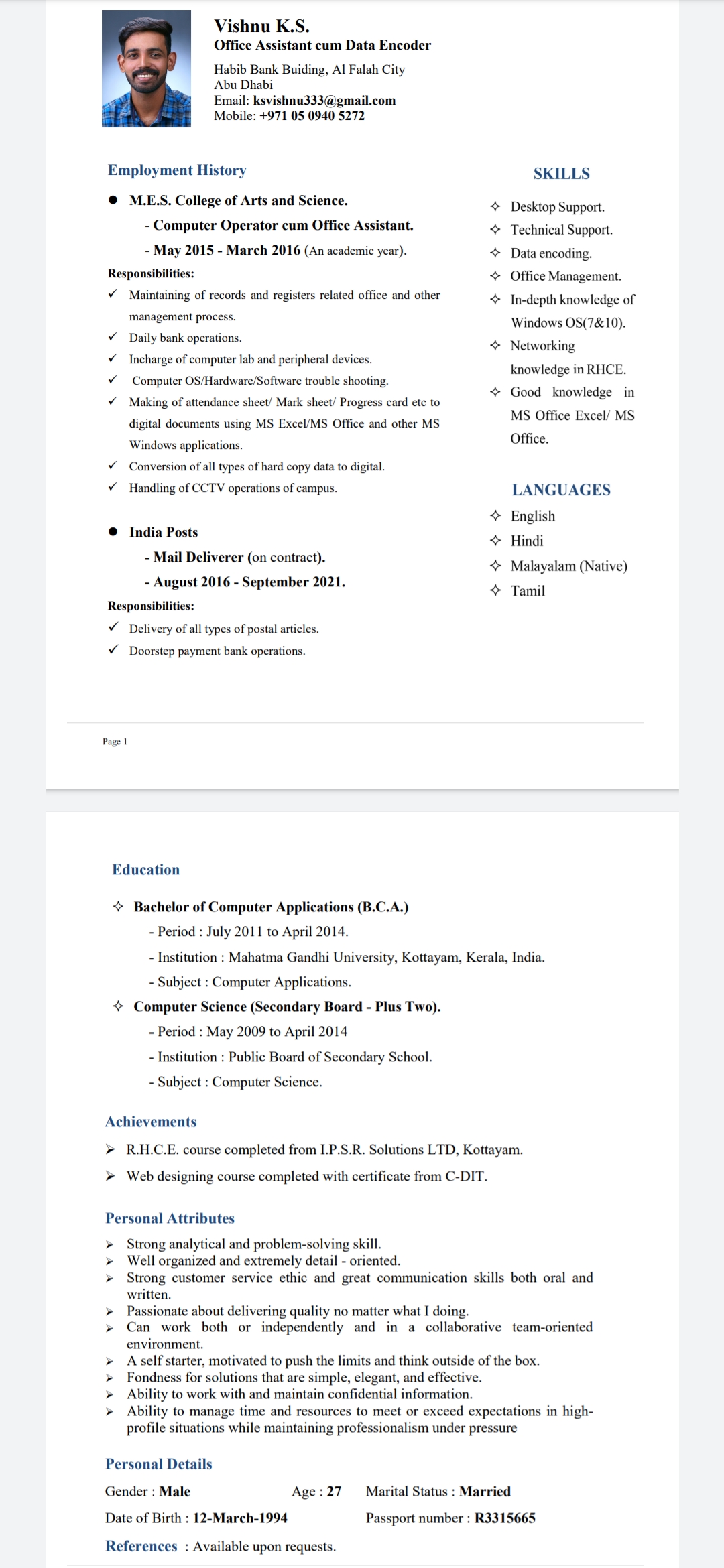 Vishnu K.S.
Office Assistant cum Data Encoder

Habib Bank Buiding, Al Falah City
Abu Dhabi
Email: ksvishnu333@gmail.com
Mobile: +971 05 0940 5272

Employment History

● M.E.S. College of Arts and Science.

- Computer Operator cum Office Assistant.

- May 2015 - March 2016 (An academic year).

Responsibilities:

✓ Maintaining of records and registers related office and other management process.
✓ Daily bank operations.
✓ Incharge of computer lab and peripheral devices.
✓ Computer OS/Hardware/Software trouble shooting.
✓ Making of attendance sheet/ Mark sheet/ Progress card etc to digital documents using MS Excel/MS Office and other MS Windows applications.
✓ Conversion of all types of hard copy data to digital.
✓ Handling of CCTV operations of campus.

● India Posts

- Mail Deliverer (on contract).

- August 2016 - September 2021.

Responsibilities:

✓ Delivery of all types of postal articles.
✓ Doorstep payment bank operations.

SKILLS

✧ Desktop Support.
✧ Technical Support.
✧ Data encoding.
✧ Office Management.
✧ In-depth knowledge of Windows OS(7&10).
✧ Networking knowledge in RHCE.
✧ Good knowledge in MS Office Excel/ MS Office.

LANGUAGES

✧ English
✧ Hindi
✧ Malayalam (Native)
✧ Tamil

Page 1

Education

✧ Bachelor of Computer Applications (B.C.A.)
- Period : July 2011 to April 2014.
- Institution : Mahatma Gandhi University, Kottayam, Kerala, India.
- Subject : Computer Applications.

✧ Computer Science (Secondary Board - Plus Two).
- Period : May 2009 to April 2014
- Institution : Public Board of Secondary School.
- Subject : Computer Science.

Achievements

➢ R.H.C.E. course completed from I.P.S.R. Solutions LTD, Kottayam.
➢ Web designing course completed with certificate from C-DIT.

Personal Attributes

➢ Strong analytical and problem-solving skill.
➢ Well organized and extremely detail - oriented.
➢ Strong customer service ethic and great communication skills both oral and written.
➢ Passionate about delivering quality no matter what I doing.
➢ Can work both or independently and in a collaborative team-oriented environment.
➢ A self starter, motivated to push the limits and think outside of the box.
➢ Fondness for solutions that are simple, elegant, and effective.
➢ Ability to work with and maintain confidential information.
➢ Ability to manage time and resources to meet or exceed expectations in high-profile situations while maintaining professionalism under pressure

Personal Details

Gender : Male Age : 27 Marital Status : Married

Date of Birth : 12-March-1994 Passport number : R3315665

References : Available upon requests.